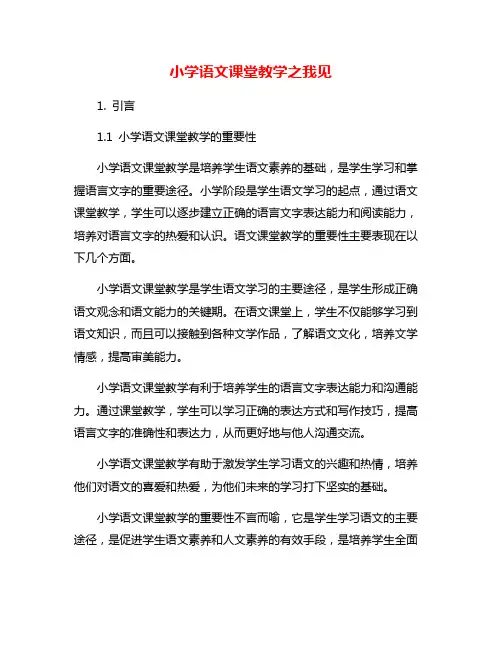 小学语文课堂教学之我见

1. 引言

1.1 小学语文课堂教学的重要性

小学语文课堂教学是培养学生语文素养的基础，是学生学习和掌握语言文字的重要途径。小学阶段是学生语文学习的起点，通过语文课堂教学，学生可以逐步建立正确的语言文字表达能力和阅读能力，培养对语言文字的热爱和认识。语文课堂教学的重要性主要表现在以下几个方面。

小学语文课堂教学是学生语文学习的主要途径，是学生形成正确语文观念和语文能力的关键期。在语文课堂上，学生不仅能够学习到语文知识，而且可以接触到各种文学作品，了解语文文化，培养文学情感，提高审美能力。

小学语文课堂教学有利于培养学生的语言文字表达能力和沟通能力。通过课堂教学，学生可以学习正确的表达方式和写作技巧，提高语言文字的准确性和表达力，从而更好地与他人沟通交流。

小学语文课堂教学有助于激发学生学习语文的兴趣和热情，培养他们对语文的喜爱和热爱，为他们未来的学习打下坚实的基础。

小学语文课堂教学的重要性不言而喻，它是学生学习语文的主要途径，是促进学生语文素养和人文素养的有效手段，是培养学生全面